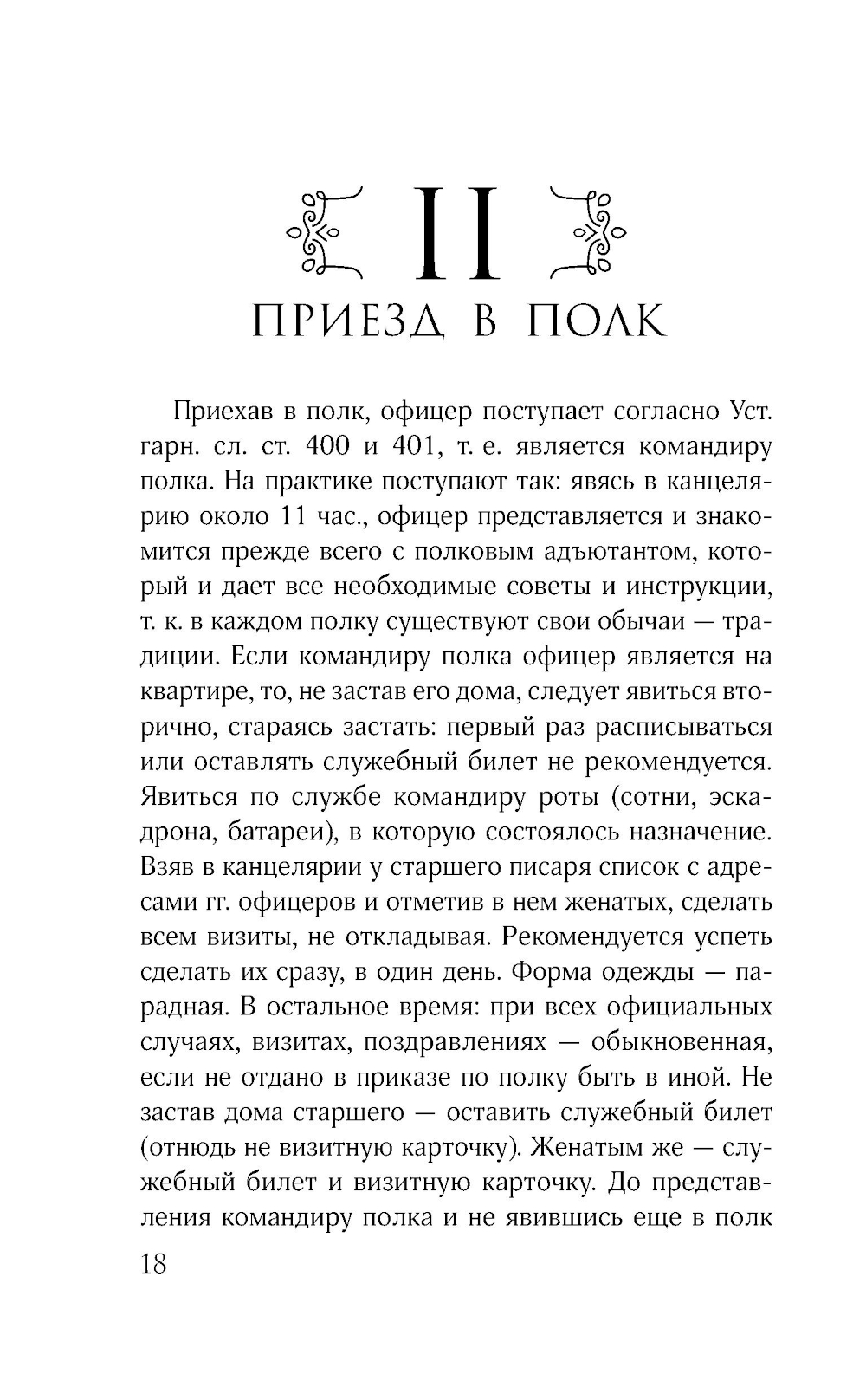 II

ПРИЕЗД В ПОЛК

Приехав в полк, офицер поступает согласно Уст. гарн. сл. ст. 400 и 401, т. е. является командиру полка. На практике поступают так: явясь в канцелярию около 11 час., офицер представляется и знакомится прежде всего с полковым адъютантом, который и дает все необходимые советы и инструкции, т. к. в каждом полку существуют свои обычаи — традиции. Если командиру полка офицер является на квартире, то, не застав его дома, следует явиться вторично, стараясь застать: первый раз расписываться или оставлять служебный билет не рекомендуется. Явиться по службе командиру роты (сотни, эскадрона, батареи), в которую состоялось назначение. Взяв в канцелярии у старшего писаря список с адресами гг. офицеров и отметив в нем женатых, сделать всем визиты, не откладывая. Рекомендуется успеть сделать их сразу, в один день. Форма одежды — парадная. В остальное время: при всех официальных случаях, визитах, поздравлениях — обыкновенная, если не отдано в приказе по полку быть в иной. Не застав дома старшего — оставить служебный билет (отнюдь не визитную карточку). Женатым же — служебный билет и визитную карточку. До представления командиру полка и не явившись еще в полк

18